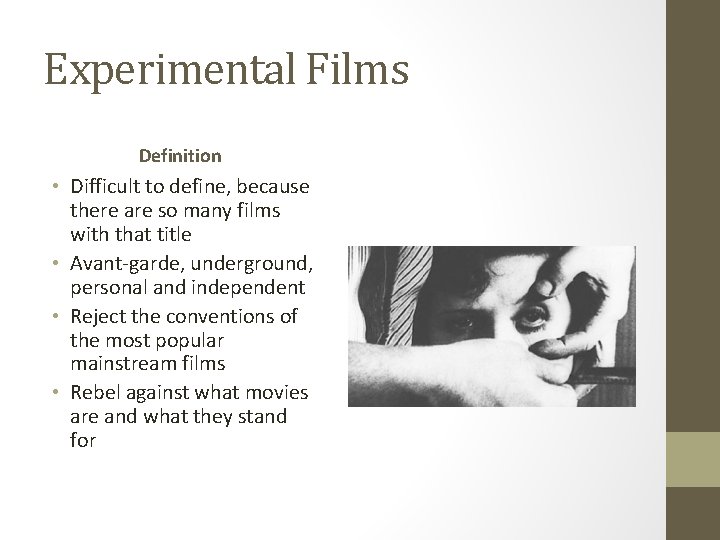 Experimental Films

Definition

• Difficult to define, because there are so many films with that title
• Avant-garde, underground, personal and independent
• Reject the conventions of the most popular mainstream films
• Rebel against what movies are and what they stand for